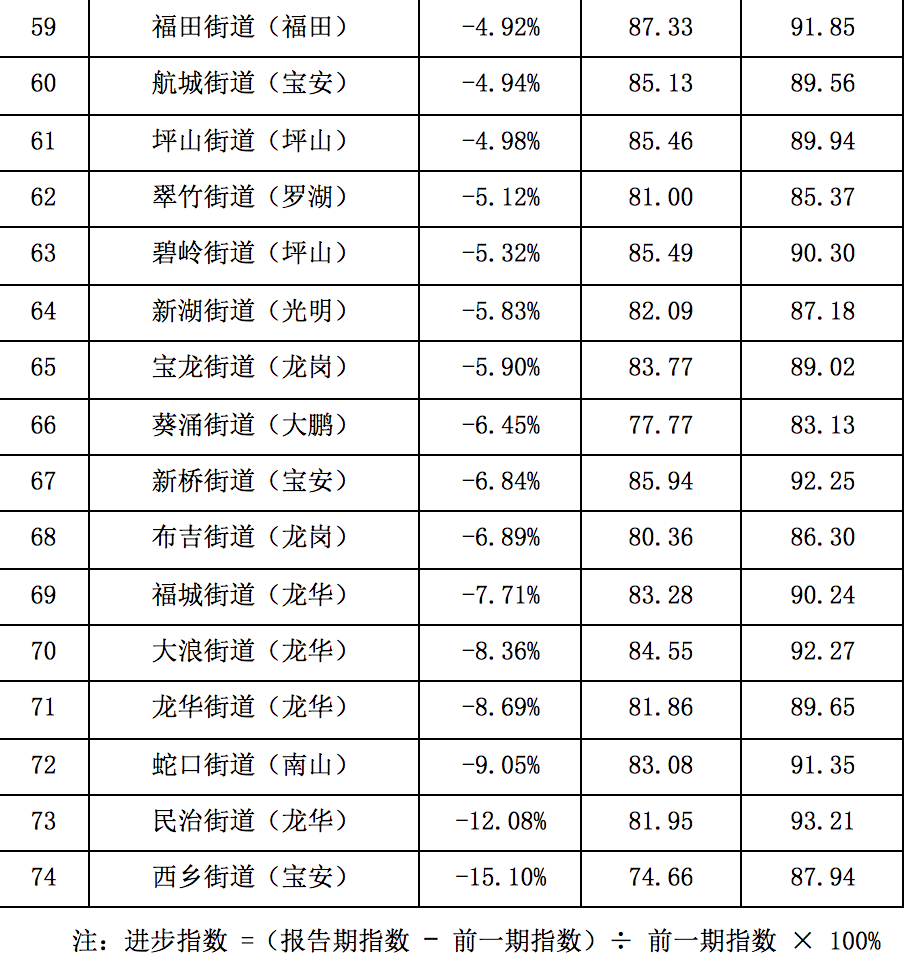 | 59 | 福田街道（福田） | -4.92% | 87.33 | 91.85 |
|---|---|---|---|---|
| 60 | 航城街道（宝安） | -4.94% | 85.13 | 89.56 |
| 61 | 坪山街道（坪山） | -4.98% | 85.46 | 89.94 |
| 62 | 翠竹街道（罗湖） | -5.12% | 81.00 | 85.37 |
| 63 | 碧岭街道（坪山） | -5.32% | 85.49 | 90.30 |
| 64 | 新湖街道（光明） | -5.83% | 82.09 | 87.18 |
| 65 | 宝龙街道（龙岗） | -5.90% | 83.77 | 89.02 |
| 66 | 葵涌街道（大鹏） | -6.45% | 77.77 | 83.13 |
| 67 | 新桥街道（宝安） | -6.84% | 85.94 | 92.25 |
| 68 | 布吉街道（龙岗） | -6.89% | 80.36 | 86.30 |
| 69 | 福城街道（龙华） | -7.71% | 83.28 | 90.24 |
| 70 | 大浪街道（龙华） | -8.36% | 84.55 | 92.27 |
| 71 | 龙华街道（龙华） | -8.69% | 81.86 | 89.65 |
| 72 | 蛇口街道（南山） | -9.05% | 83.08 | 91.35 |
| 73 | 民治街道（龙华） | -12.08% | 81.95 | 93.21 |
| 74 | 西乡街道（宝安） | -15.10% | 74.66 | 87.94 |

注：进步指数 =（报告期指数 - 前一期指数）÷ 前一期指数 × 100%